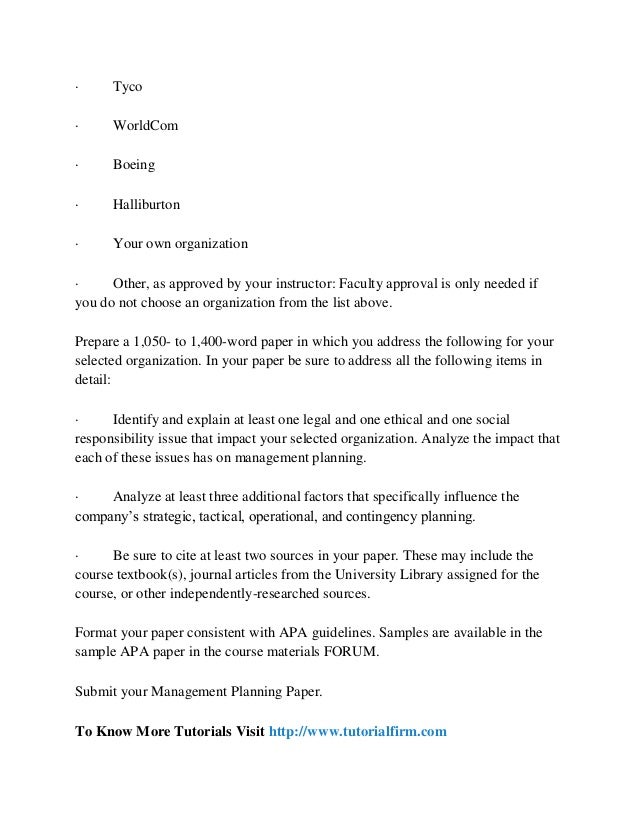 · Tyco

· WorldCom

· Boeing

· Halliburton

· Your own organization

· Other, as approved by your instructor: Faculty approval is only needed if you do not choose an organization from the list above.

Prepare a 1,050- to 1,400-word paper in which you address the following for your selected organization. In your paper be sure to address all the following items in detail:

· Identify and explain at least one legal and one ethical and one social responsibility issue that impact your selected organization. Analyze the impact that each of these issues has on management planning.

· Analyze at least three additional factors that specifically influence the company's strategic, tactical, operational, and contingency planning.

· Be sure to cite at least two sources in your paper. These may include the course textbook(s), journal articles from the University Library assigned for the course, or other independently-researched sources.

Format your paper consistent with APA guidelines. Samples are available in the sample APA paper in the course materials FORUM.

Submit your Management Planning Paper.

To Know More Tutorials Visit http://www.tutorialfirm.com